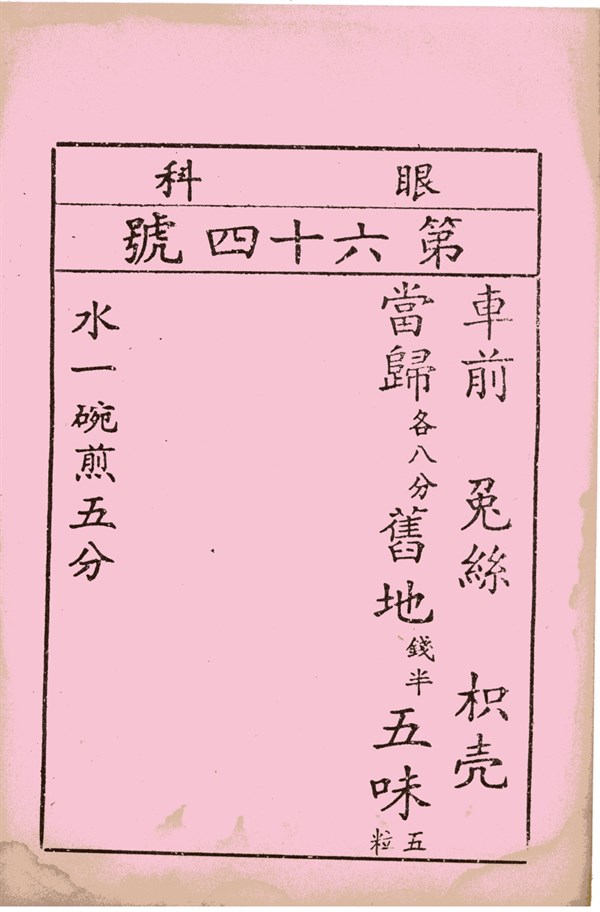 眼科

第六十四號

車前　兎絲　枳壳

當歸各八分　舊地錢半　五味五粒

水一碗煎五分